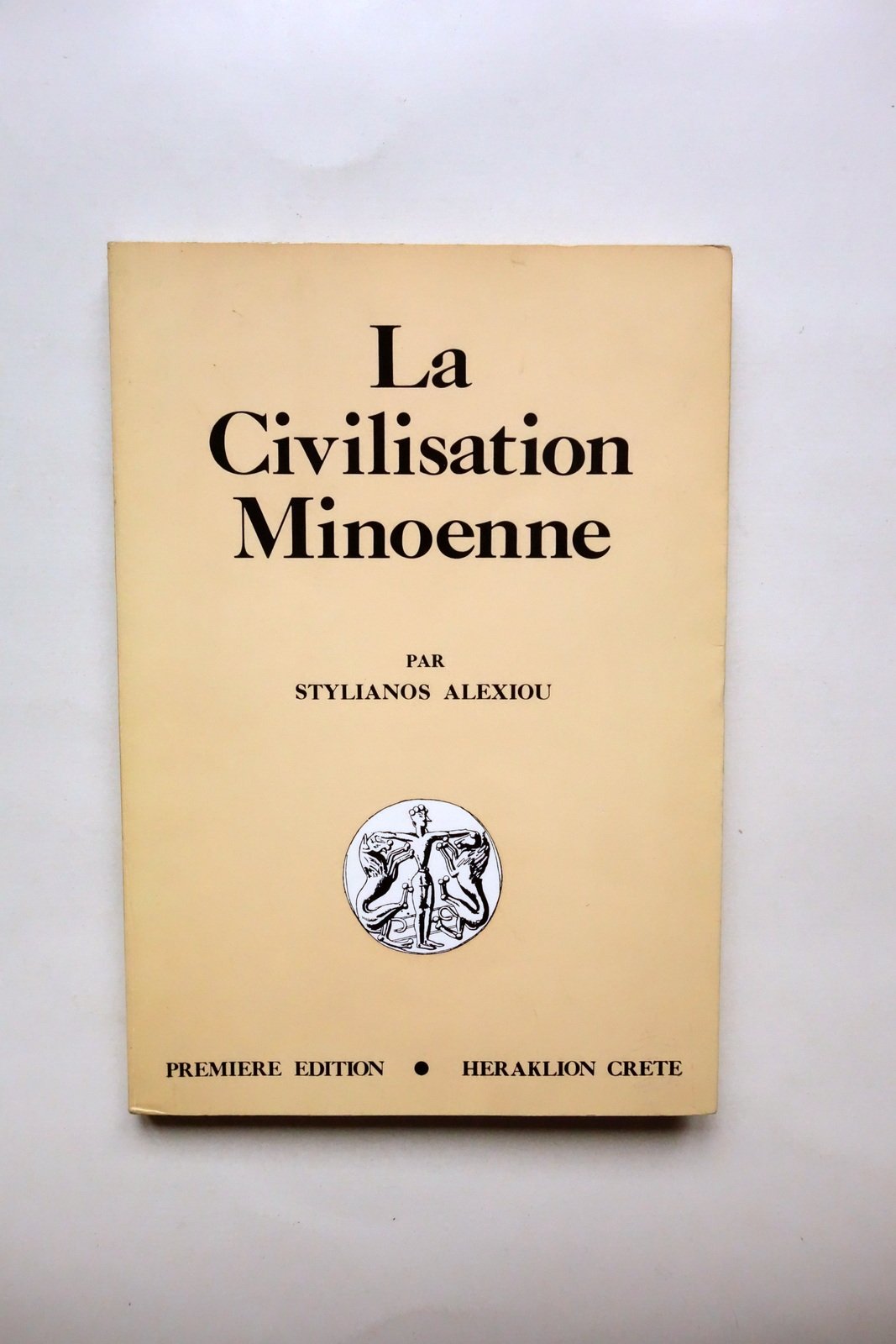 La Civilisation Minoenne

PAR
STYLIANOS ALEXIOU

PREMIERE EDITION • HERAKLION CRETE